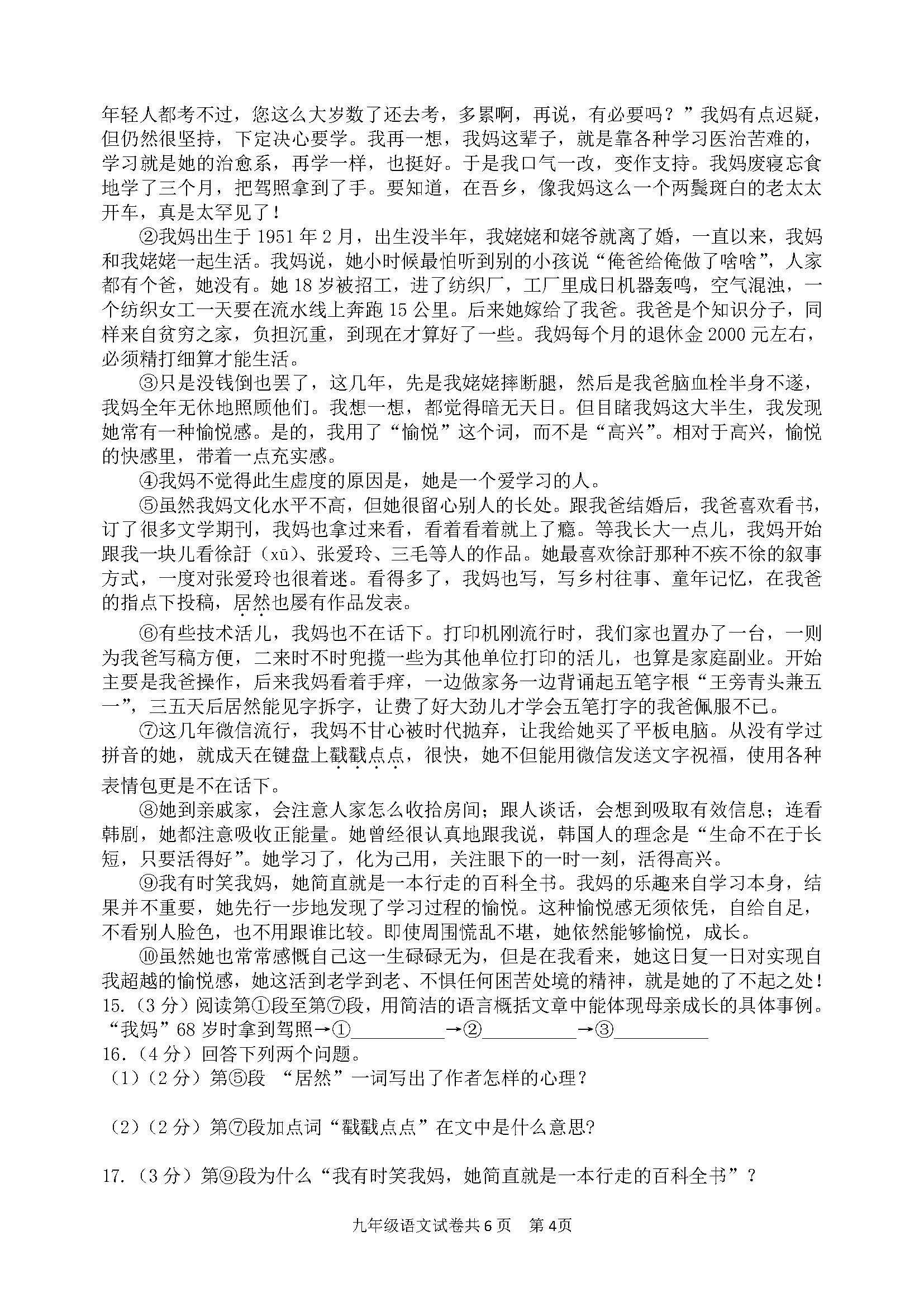 年轻人都考不过，您这么大岁数了还去考，多累啊，再说，有必要吗？”我妈有点迟疑，但仍然很坚持，下定决心要学。我再一想，我妈这辈子，就是靠各种学习医治苦难的，学习就是她的治愈系，再学一样，也挺好。于是我口气一改，变作支持。我妈废寝忘食地学了三个月，把驾照拿到了手。要知道，在吾乡，像我妈这么一个两鬓斑白的老太太开车，真是太罕见了！

②我妈出生于 1951 年 2 月，出生没半年，我姥姥和姥爷就离了婚，一直以来，我妈和我姥姥一起生活。我妈说，她小时候最怕听到别的小孩说“俺爸给俺做了啥啥”，人家都有个爸，她没有。她 18 岁被招工，进了纺织厂，工厂里成日机器轰鸣，空气混浊，一个纺织女工一天要在流水线上奔跑 15 公里。后来她嫁给了我爸。我爸是个知识分子，同样来自贫穷之家，负担沉重，到现在才算好了一些。我妈每个月的退休金 2000 元左右，必须精打细算才能生活。

③只是没钱倒也罢了，这几年，先是我姥姥摔断腿，然后是我爸脑血栓半身不遂，我妈全年无休地照顾他们。我想一想，都觉得暗无天日。但目睹我妈这大半生，我发现她常有一种愉悦感。是的，我用了“愉悦”这个词，而不是“高兴”。相对于高兴，愉悦的快感里，带着一点充实感。

④我妈不觉得此生虚度的原因是，她是一个爱学习的人。

⑤虽然我妈文化水平不高，但她很留心别人的长处。跟我爸结婚后，我爸喜欢看书，订了很多文学期刊，我妈也拿过来看，看着看着就上了瘾。等我长大一点儿，我妈开始跟我一块儿看徐訏（xū）、张爱玲、三毛等人的作品。她最喜欢徐訏那种不疾不徐的叙事方式，一度对张爱玲也很着迷。看得多了，我妈也写，写乡村往事、童年记忆，在我爸的指点下投稿，居然也屡有作品发表。

⑥有些技术活儿，我妈也不在话下。打印机刚流行时，我们家也置办了一台，一则为我爸写稿方便，二来时不时兜揽一些为其他单位打印的活儿，也算是家庭副业。开始主要是我爸操作，后来我妈看着手痒，一边做家务一边背诵起五笔字根“王旁青头兼五一”，三五天后居然能见字拆字，让费了好大劲儿才学会五笔打字的我爸佩服不已。

⑦这几年微信流行，我妈不甘心被时代抛弃，让我给她买了平板电脑。从没有学过拼音的她，就成天在键盘上戳戳点点，很快，她不但能用微信发送文字祝福，使用各种表情包更是不在话下。

⑧她到亲戚家，会注意人家怎么收拾房间；跟人谈话，会想到吸取有效信息；连看韩剧，她都注意吸收正能量。她曾经很认真地跟我说，韩国人的理念是“生命不在于长短，只要活得好”。她学习了，化为己用，关注眼下的一时一刻，活得高兴。

⑨我有时笑我妈，她简直就是一本行走的百科全书。我妈的乐趣来自学习本身，结果并不重要，她先行一步地发现了学习过程的愉悦。这种愉悦感无须依凭，自给自足，不看别人脸色，也不用跟谁比较。即使周围慌乱不堪，她依然能够愉悦，成长。

⑩虽然她也常常感慨自己这一生碌碌无为，但是在我看来，她这日复一日对实现自我超越的愉悦感，她这活到老学到老、不惧任何困苦处境的精神，就是她的了不起之处！

15.（3 分）阅读第①段至第⑦段，用简洁的语言概括文章中能体现母亲成长的具体事例。
“我妈”68 岁时拿到驾照→①__________→②__________→③__________

16.（4 分）回答下列两个问题。
（1）（2 分）第⑤段 “居然”一词写出了作者怎样的心理？

（2）（2 分）第⑦段加点词“戳戳点点”在文中是什么意思?

17.（3 分）第⑨段为什么“我有时笑我妈，她简直就是一本行走的百科全书”？

九年级语文试卷共 6 页　第 4页